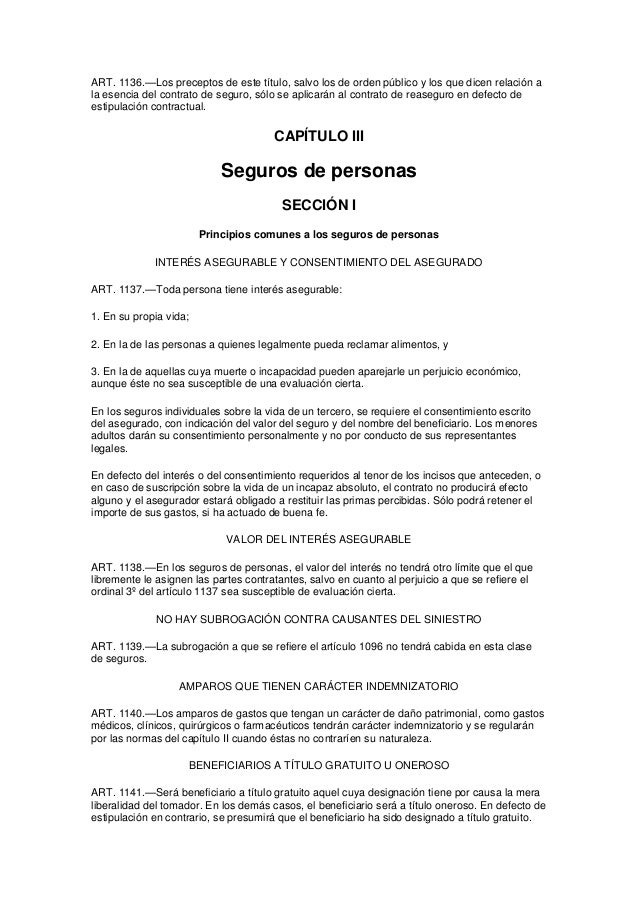 ART. 1136.—Los preceptos de este título, salvo los de orden público y los que dicen relación a la esencia del contrato de seguro, sólo se aplicarán al contrato de reaseguro en defecto de estipulación contractual.

CAPÍTULO III

Seguros de personas

SECCIÓN I

Principios comunes a los seguros de personas

INTERÉS ASEGURABLE Y CONSENTIMIENTO DEL ASEGURADO

ART. 1137.—Toda persona tiene interés asegurable:

1. En su propia vida;

2. En la de las personas a quienes legalmente pueda reclamar alimentos, y

3. En la de aquellas cuya muerte o incapacidad pueden aparejarle un perjuicio económico, aunque éste no sea susceptible de una evaluación cierta.

En los seguros individuales sobre la vida de un tercero, se requiere el consentimiento escrito del asegurado, con indicación del valor del seguro y del nombre del beneficiario. Los menores adultos darán su consentimiento personalmente y no por conducto de sus representantes legales.

En defecto del interés o del consentimiento requeridos al tenor de los incisos que anteceden, o en caso de suscripción sobre la vida de un incapaz absoluto, el contrato no producirá efecto alguno y el asegurador estará obligado a restituir las primas percibidas. Sólo podrá retener el importe de sus gastos, si ha actuado de buena fe.

VALOR DEL INTERÉS ASEGURABLE

ART. 1138.—En los seguros de personas, el valor del interés no tendrá otro límite que el que libremente le asignen las partes contratantes, salvo en cuanto al perjuicio a que se refiere el ordinal 3º del artículo 1137 sea susceptible de evaluación cierta.

NO HAY SUBROGACIÓN CONTRA CAUSANTES DEL SINIESTRO

ART. 1139.—La subrogación a que se refiere el artículo 1096 no tendrá cabida en esta clase de seguros.

AMPAROS QUE TIENEN CARÁCTER INDEMNIZATORIO

ART. 1140.—Los amparos de gastos que tengan un carácter de daño patrimonial, como gastos médicos, clínicos, quirúrgicos o farmacéuticos tendrán carácter indemnizatorio y se regularán por las normas del capítulo II cuando éstas no contraríen su naturaleza.

BENEFICIARIOS A TÍTULO GRATUITO U ONEROSO

ART. 1141.—Será beneficiario a título gratuito aquel cuya designación tiene por causa la mera liberalidad del tomador. En los demás casos, el beneficiario será a título oneroso. En defecto de estipulación en contrario, se presumirá que el beneficiario ha sido designado a título gratuito.